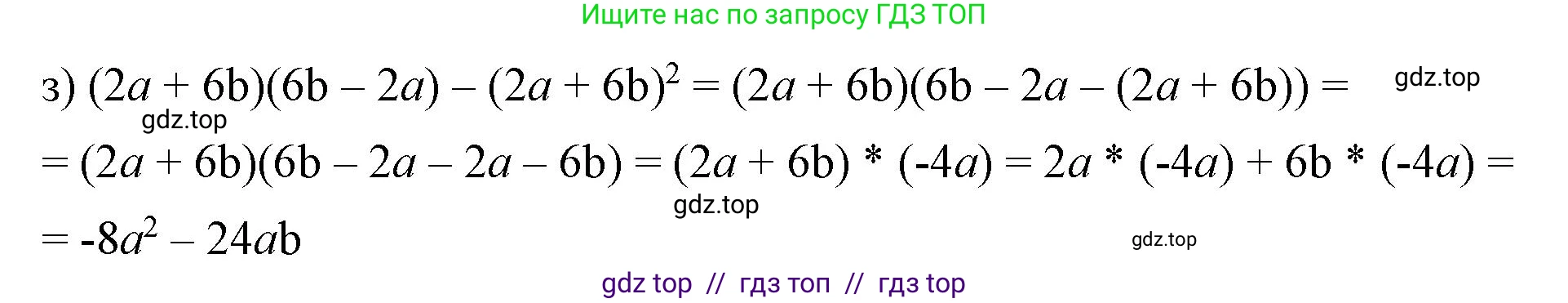 Ищите нас по запросу ГДЗ ТОП

з) $(2a + 6b)(6b - 2a) - (2a + 6b)^2 = (2a + 6b)(6b - 2a - (2a + 6b)) =$ gdz.top

gdz.top

$= (2a + 6b)(6b - 2a - 2a - 6b) = (2a + 6b) * (-4a) = 2a * (-4a) + 6b * (-4a) =$

gdz.top

$= -8a^2 - 24ab$

gdz.top

gdz top // гдз топ // гдз top